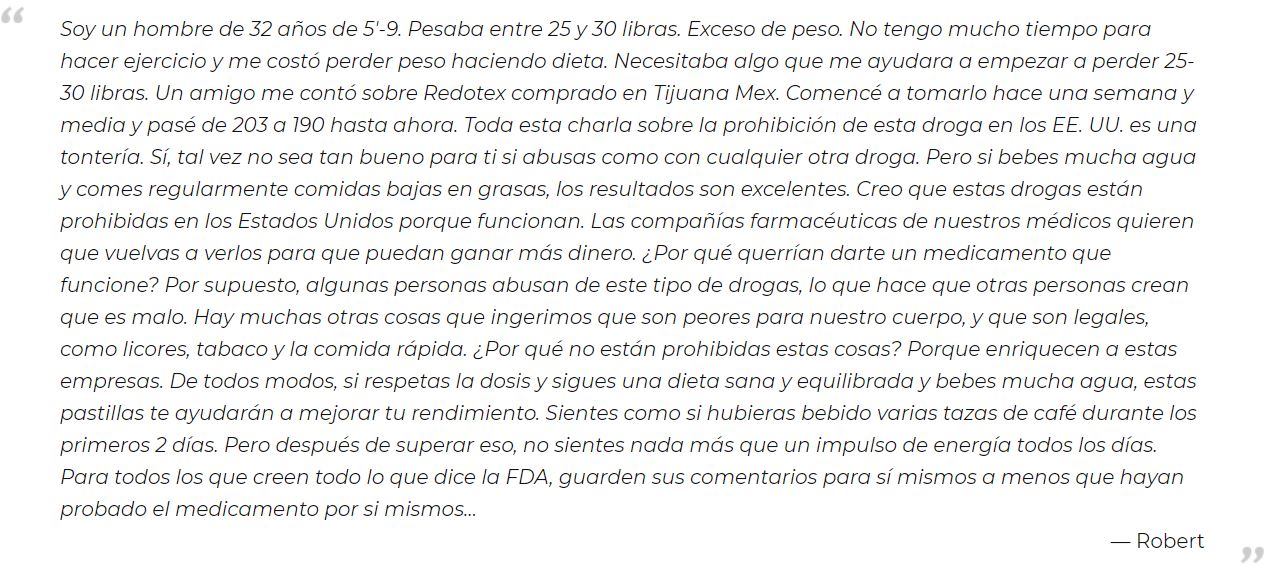 “ Soy un hombre de 32 años de 5'-9. Pesaba entre 25 y 30 libras. Exceso de peso. No tengo mucho tiempo para hacer ejercicio y me costó perder peso haciendo dieta. Necesitaba algo que me ayudara a empezar a perder 25-30 libras. Un amigo me contó sobre Redotex comprado en Tijuana Mex. Comencé a tomarlo hace una semana y media y pasé de 203 a 190 hasta ahora. Toda esta charla sobre la prohibición de esta droga en los EE. UU. es una tontería. Sí, tal vez no sea tan bueno para ti si abusas como con cualquier otra droga. Pero si bebes mucha agua y comes regularmente comidas bajas en grasas, los resultados son excelentes. Creo que estas drogas están prohibidas en los Estados Unidos porque funcionan. Las compañías farmacéuticas de nuestros médicos quieren que vuelvas a verlos para que puedan ganar más dinero. ¿Por qué querrían darte un medicamento que funcione? Por supuesto, algunas personas abusan de este tipo de drogas, lo que hace que otras personas crean que es malo. Hay muchas otras cosas que ingerimos que son peores para nuestro cuerpo, y que son legales, como licores, tabaco y la comida rápida. ¿Por qué no están prohibidas estas cosas? Porque enriquecen a estas empresas. De todos modos, si respetas la dosis y sigues una dieta sana y equilibrada y bebes mucha agua, estas pastillas te ayudarán a mejorar tu rendimiento. Sientes como si hubieras bebido varias tazas de café durante los primeros 2 días. Pero después de superar eso, no sientes nada más que un impulso de energía todos los días. Para todos los que creen todo lo que dice la FDA, guarden sus comentarios para sí mismos a menos que hayan probado el medicamento por si mismos...

— Robert ”